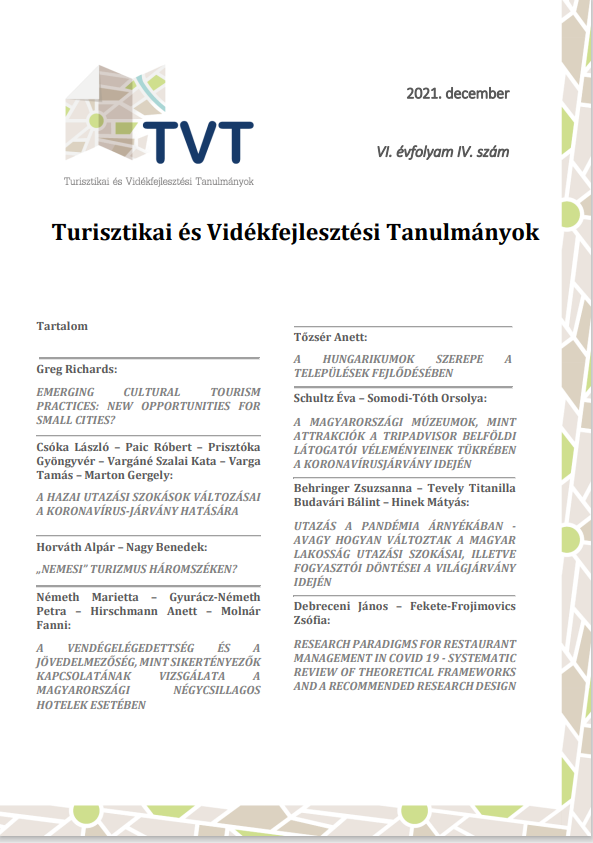 TVT
Turisztikai és Vidékfejlesztési Tanulmányok

2021. december

VI. évfolyam IV. szám

Turisztikai és Vidékfejlesztési Tanulmányok

Tartalom

Greg Richards:

EMERGING CULTURAL TOURISM PRACTICES: NEW OPPORTUNITIES FOR SMALL CITIES?

Csóka László – Paic Róbert – Prisztóka Gyöngyvér – Vargáné Szalai Kata – Varga Tamás – Marton Gergely:

A HAZAI UTAZÁSI SZOKÁSOK VÁLTOZÁSAI A KORONAVÍRUS-JÁRVÁNY HATÁSÁRA

Horváth Alpár – Nagy Benedek:

„NEMESI" TURIZMUS HÁROMSZÉKEN?

Németh Marietta – Gyurácz-Németh Petra – Hirschmann Anett – Molnár Fanni:

A VENDÉGELÉGEDETTSÉG ÉS A JÖVEDELMEZŐSÉG, MINT SIKERTÉNYEZŐK KAPCSOLATÁNAK VIZSGÁLATA A MAGYARORSZÁGI NÉGYCSILLAGOS HOTELEK ESETÉBEN

Tőzsér Anett:

A HUNGARIKUMOK SZEREPE A TELEPÜLÉSEK FEJLŐDÉSÉBEN

Schultz Éva – Somodi-Tóth Orsolya:

A MAGYARORSZÁGI MÚZEUMOK, MINT ATTRAKCIÓK A TRIPADVISOR BELFÖLDI LÁTOGATÓI VÉLEMÉNYEINEK TÜKRÉBEN A KORONAVÍRUSJÁRVÁNY IDEJÉN

Behringer Zsuzsanna – Tevely Titanilla Budavári Bálint – Hinek Mátyás:

UTAZÁS A PANDÉMIA ÁRNYÉKÁBAN - AVAGY HOGYAN VÁLTOZTAK A MAGYAR LAKOSSÁG UTAZÁSI SZOKÁSAI, ILLETVE FOGYASZTÓI DÖNTÉSEI A VILÁGJÁRVÁNY IDEJÉN

Debreceni János – Fekete-Frojimovics Zsófia:

RESEARCH PARADIGMS FOR RESTAURANT MANAGEMENT IN COVID 19 - SYSTEMATIC REVIEW OF THEORETICAL FRAMEWORKS AND A RECOMMENDED RESEARCH DESIGN